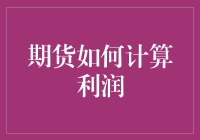 期货如何计算利润